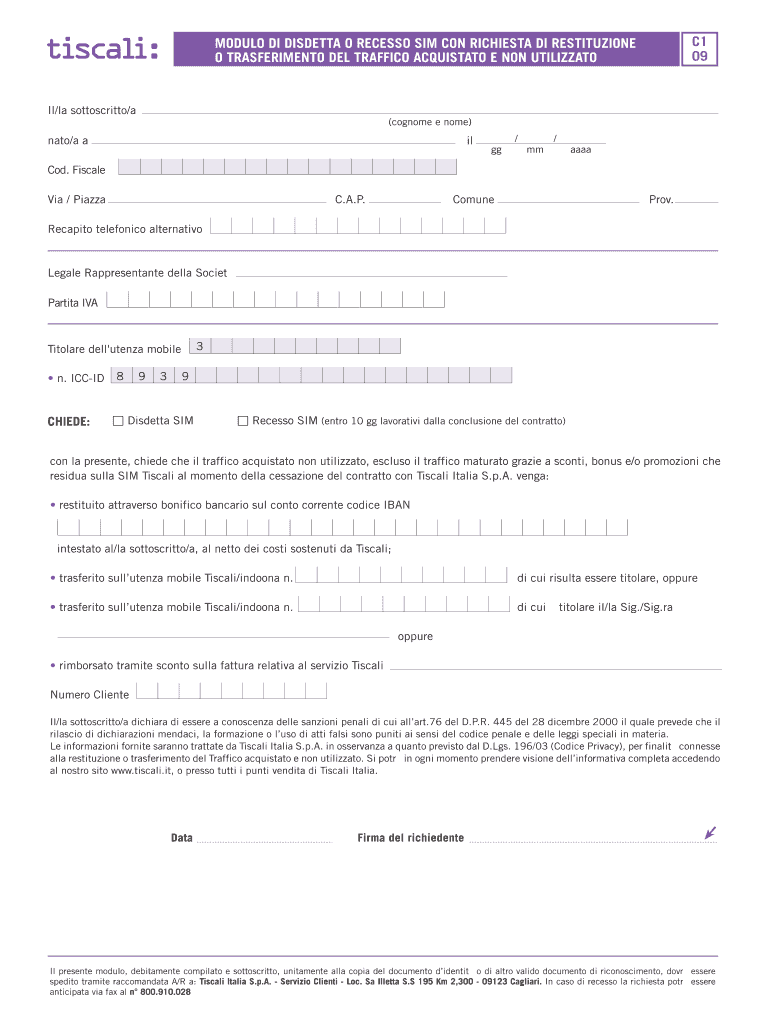 tiscali:

MODULO DI DISDETTA O RECESSO SIM CON RICHIESTA DI RESTITUZIONE O TRASFERIMENTO DEL TRAFFICO ACQUISTATO E NON UTILIZZATO

C1 09

Il/la sottoscritto/a
(cognome e nome)

nato/a a il / /
gg mm aaaa

Cod. Fiscale

Via / Piazza C.A.P. Comune Prov.

Recapito telefonico alternativo

Legale Rappresentante della Societ

Partita IVA

Titolare dell'utenza mobile 3

• n. ICC-ID 8 9 3 9

CHIEDE: Disdetta SIM Recesso SIM (entro 10 gg lavorativi dalla conclusione del contratto)

con la presente, chiede che il traffico acquistato non utilizzato, escluso il traffico maturato grazie a sconti, bonus e/o promozioni che residua sulla SIM Tiscali al momento della cessazione del contratto con Tiscali Italia S.p.A. venga:

• restituito attraverso bonifico bancario sul conto corrente codice IBAN

intestato al/la sottoscritto/a, al netto dei costi sostenuti da Tiscali;

• trasferito sull'utenza mobile Tiscali/indoona n. di cui risulta essere titolare, oppure

• trasferito sull'utenza mobile Tiscali/indoona n. di cui titolare il/la Sig./Sig.ra

oppure

• rimborsato tramite sconto sulla fattura relativa al servizio Tiscali

Numero Cliente

Il/la sottoscritto/a dichiara di essere a conoscenza delle sanzioni penali di cui all'art.76 del D.P.R. 445 del 28 dicembre 2000 il quale prevede che il rilascio di dichiarazioni mendaci, la formazione o l'uso di atti falsi sono puniti ai sensi del codice penale e delle leggi speciali in materia.
Le informazioni fornite saranno trattate da Tiscali Italia S.p.A. in osservanza a quanto previsto dal D.Lgs. 196/03 (Codice Privacy), per finalit connesse alla restituzione o trasferimento del Traffico acquistato e non utilizzato. Si potr in ogni momento prendere visione dell'informativa completa accedendo al nostro sito www.tiscali.it, o presso tutti i punti vendita di Tiscali Italia.

Data Firma del richiedente

Il presente modulo, debitamente compilato e sottoscritto, unitamente alla copia del documento d'identit o di altro valido documento di riconoscimento, dovr essere spedito tramite raccomandata A/R a: Tiscali Italia S.p.A. - Servizio Clienti - Loc. Sa Illetta S.S 195 Km 2,300 - 09123 Cagliari. In caso di recesso la richiesta potr essere anticipata via fax al n° 800.910.028